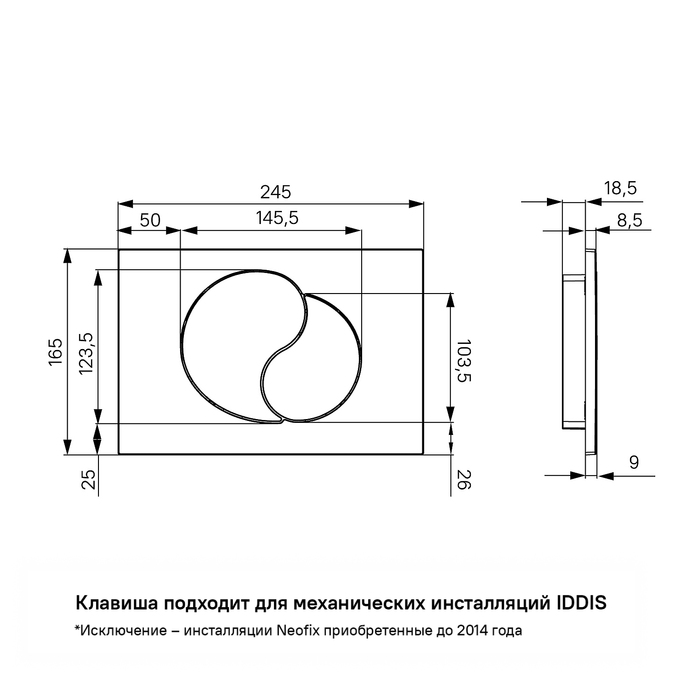 245
50
145,5
165
123,5
103,5
25
26
18,5
8,5
9

Клавиша подходит для механических инсталляций IDDIS
*Исключение – инсталляции Neofix приобретенные до 2014 года